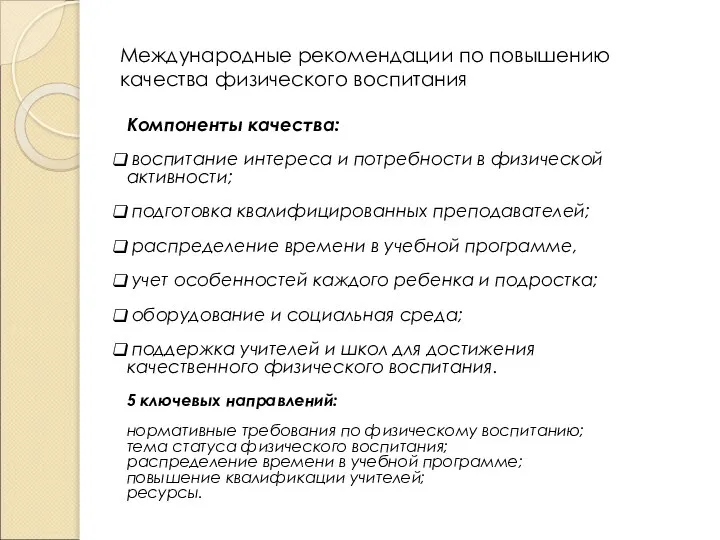 Международные рекомендации по повышению качества физического воспитания

Компоненты качества:

❑ воспитание интереса и потребности в физической активности;

❑ подготовка квалифицированных преподавателей;

❑ распределение времени в учебной программе,

❑ учет особенностей каждого ребенка и подростка;

❑ оборудование и социальная среда;

❑ поддержка учителей и школ для достижения качественного физического воспитания.

5 ключевых направлений:

нормативные требования по физическому воспитанию;
тема статуса физического воспитания;
распределение времени в учебной программе;
повышение квалификации учителей;
ресурсы.